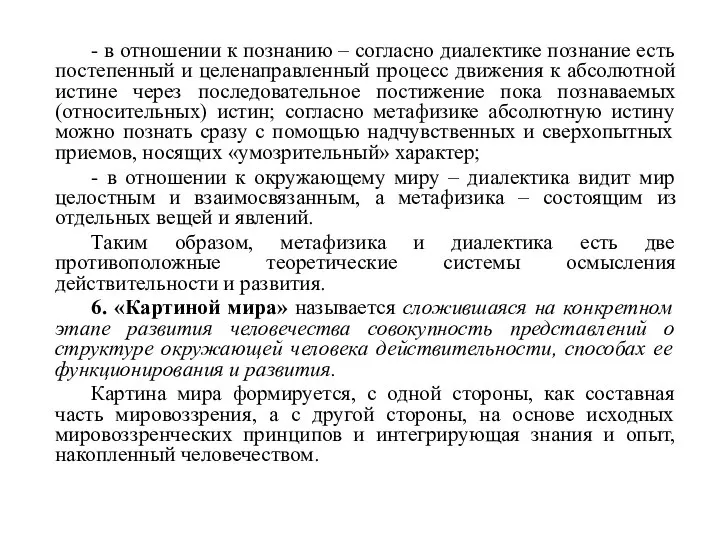 - в отношении к познанию – согласно диалектике познание есть постепенный и целенаправленный процесс движения к абсолютной истине через последовательное постижение пока познаваемых (относительных) истин; согласно метафизике абсолютную истину можно познать сразу с помощью надчувственных и сверхопытных приемов, носящих «умозрительный» характер;

- в отношении к окружающему миру – диалектика видит мир целостным и взаимосвязанным, а метафизика – состоящим из отдельных вещей и явлений.

Таким образом, метафизика и диалектика есть две противоположные теоретические системы осмысления действительности и развития.

6. «Картиной мира» называется сложившаяся на конкретном этапе развития человечества совокупность представлений о структуре окружающей человека действительности, способах ее функционирования и развития.

Картина мира формируется, с одной стороны, как составная часть мировоззрения, а с другой стороны, на основе исходных мировоззренческих принципов и интегрирующая знания и опыт, накопленный человечеством.